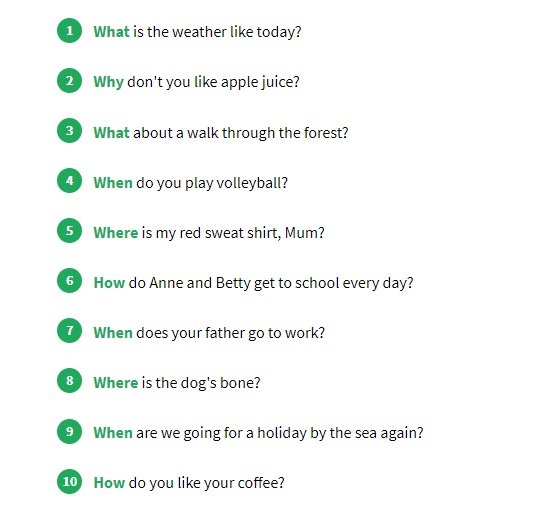 1 What is the weather like today?

2 Why don't you like apple juice?

3 What about a walk through the forest?

4 When do you play volleyball?

5 Where is my red sweat shirt, Mum?

6 How do Anne and Betty get to school every day?

7 When does your father go to work?

8 Where is the dog's bone?

9 When are we going for a holiday by the sea again?

10 How do you like your coffee?